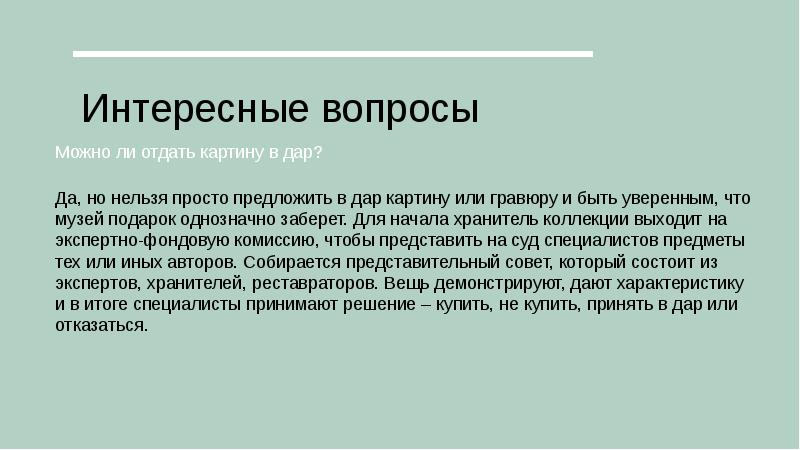 Интересные вопросы

Можно ли отдать картину в дар?

Да, но нельзя просто предложить в дар картину или гравюру и быть уверенным, что музей подарок однозначно заберет. Для начала хранитель коллекции выходит на экспертно-фондовую комиссию, чтобы представить на суд специалистов предметы тех или иных авторов. Собирается представительный совет, который состоит из экспертов, хранителей, реставраторов. Вещь демонстрируют, дают характеристику и в итоге специалисты принимают решение – купить, не купить, принять в дар или отказаться.